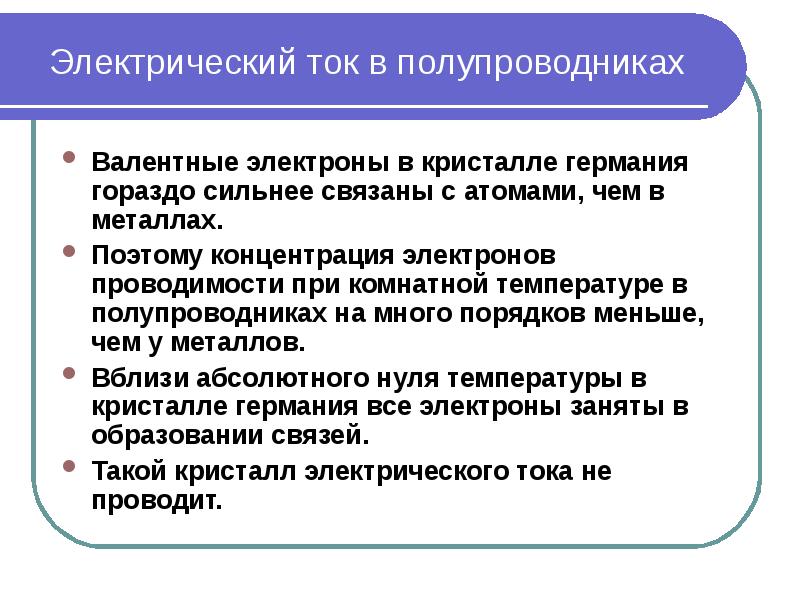 Электрический ток в полупроводниках

• Валентные электроны в кристалле германия гораздо сильнее связаны с атомами, чем в металлах.
• Поэтому концентрация электронов проводимости при комнатной температуре в полупроводниках на много порядков меньше, чем у металлов.
• Вблизи абсолютного нуля температуры в кристалле германия все электроны заняты в образовании связей.
• Такой кристалл электрического тока не проводит.